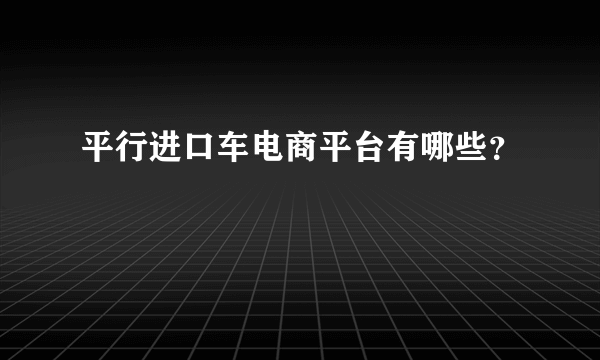 平行进口车电商平台有哪些？